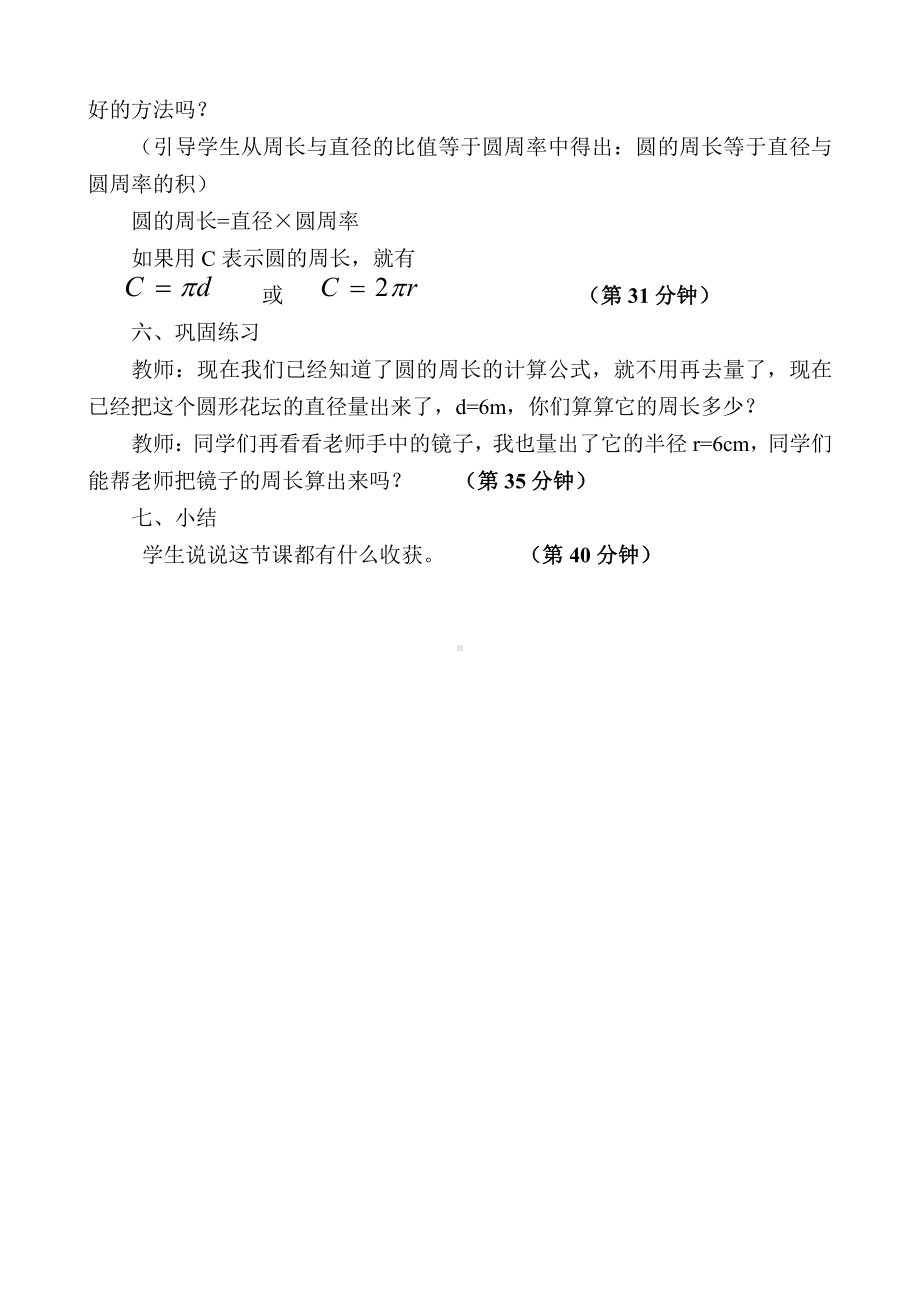 好的方法吗？

（引导学生从周长与直径的比值等于圆周率中得出：圆的周长等于直径与圆周率的积）

圆的周长=直径×圆周率

如果用 C 表示圆的周长，就有

$C = \pi d$ 或 $C = 2\pi r$ （第 31 分钟）

六、巩固练习

教师：现在我们已经知道了圆的周长的计算公式，就不用再去量了，现在已经把这个圆形花坛的直径量出来了，d=6m，你们算算它的周长多少？

教师：同学们再看看老师手中的镜子，我也量出了它的半径 r=6cm，同学们能帮老师把镜子的周长算出来吗？ （第 35 分钟）

七、小结

学生说说这节课都有什么收获。 （第 40 分钟）